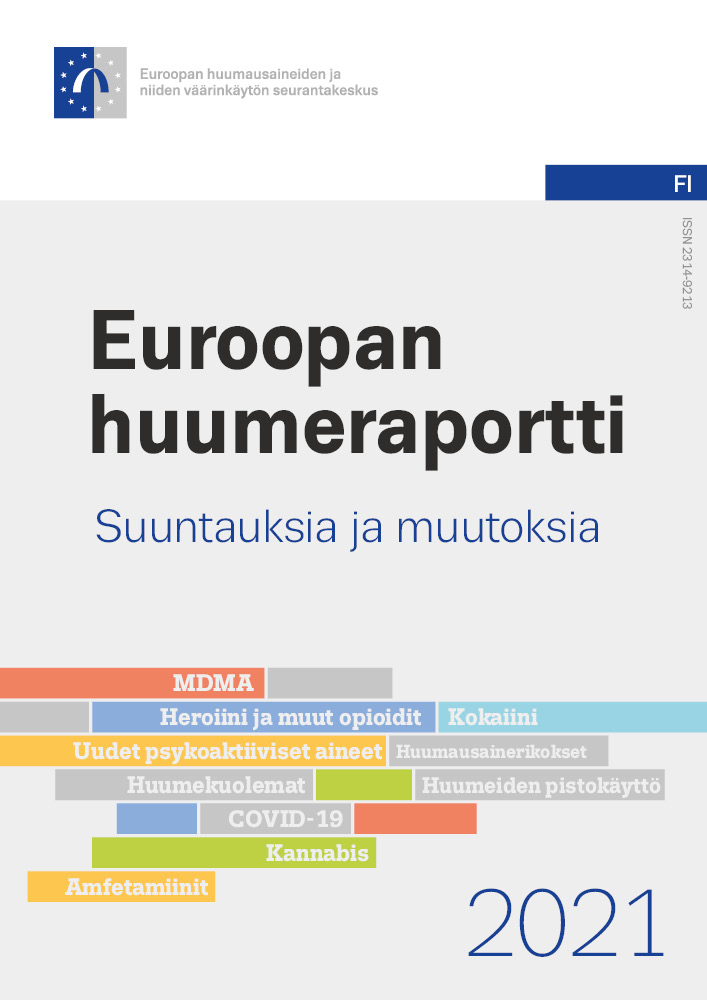 Euroopan huumausaineiden ja
niiden väärinkäytön seurantakeskus

FI

ISSN 2314-9213

Euroopan huumeraportti

Suuntauksia ja muutoksia

MDMA

Heroiini ja muut opioidit

Kokaiini

Uudet psykoaktiiviset aineet

Huumausainerikokset

Huumekuolemat

Huumeiden pistokäyttö

COVID-19

Kannabis

Amfetamiinit

2021